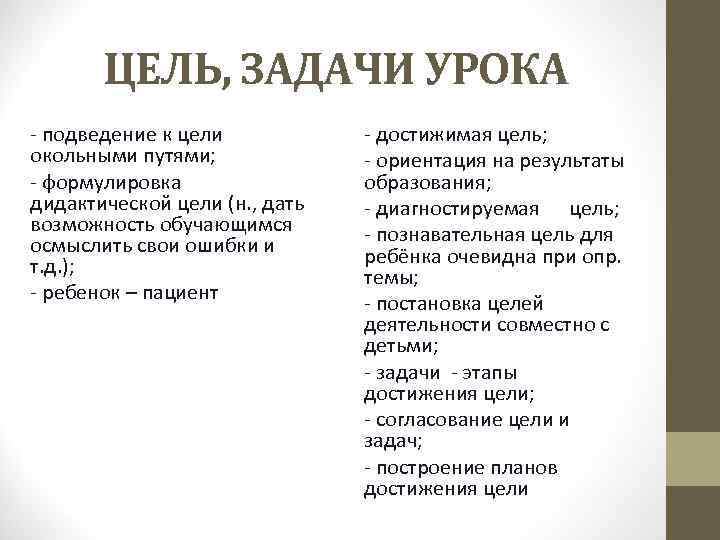 ЦЕЛЬ, ЗАДАЧИ УРОКА

- подведение к цели окольными путями;

- формулировка дидактической цели (н., дать возможность обучающимся осмыслить свои ошибки и т.д.);

- ребенок – пациент

- достижимая цель;

- ориентация на результаты образования;

- диагностируемая цель;

- познавательная цель для ребёнка очевидна при опр. темы;

- постановка целей деятельности совместно с детьми;

- задачи - этапы достижения цели;

- согласование цели и задач;

- построение планов достижения цели